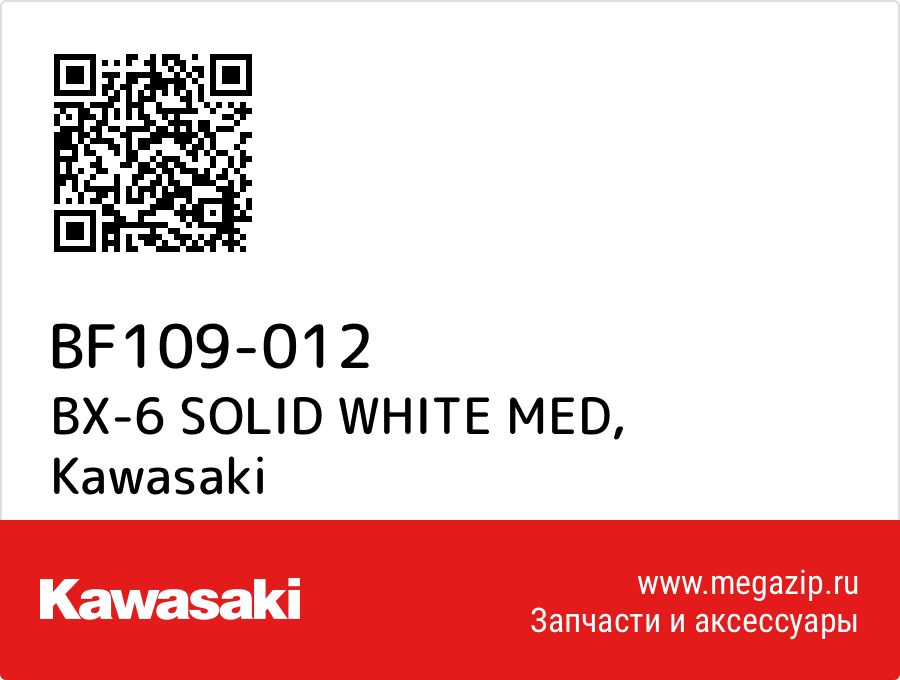 BF109-012
BX-6 SOLID WHITE MED,
Kawasaki

Kawasaki

www.megazip.ru
Запчасти и аксессуары